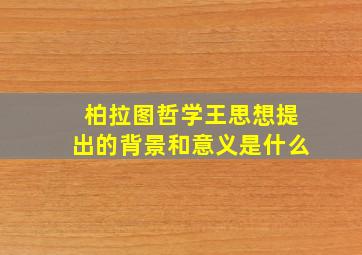 柏拉图哲学王思想提出的背景和意义是什么